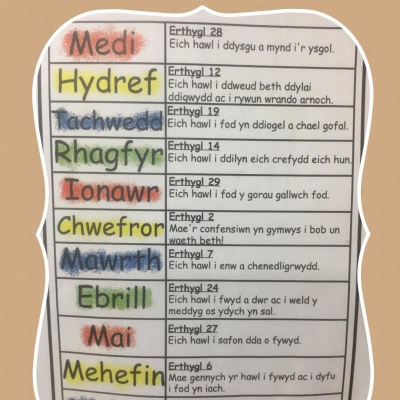 | Medi | Erthygl 28 Eich hawl i ddysgu a mynd i'r ysgol. |
|---|---|
| Hydref | Erthygl 12 Eich hawl i ddweud beth ddylai ddigwydd ac i rywun wrando arnoch. |
| Tachwedd | Erthygl 19 Eich hawl i fod yn ddiogel a chael gofal. |
| Rhagfyr | Erthygl 14 Eich hawl i ddilyn eich crefydd eich hun. |
| Ionawr | Erthygl 29 Eich hawl i fod y gorau gallwch fod. |
| Chwefror | Erthygl 2 Mae'r confensiwn yn gymwys i bob un waeth beth! |
| Mawrth | Erthygl 7 Eich hawl i enw a chenedligrwydd. |
| Ebrill | Erthygl 24 Eich hawl i fwyd a dwr ac i weld y meddyg os ydych yn sal. |
| Mai | Erthygl 27 Eich hawl i safon dda o fywyd. |
| Mehefin | Erthygl 6 Mae gennych yr hawl i fywyd ac i dyfu i fod yn iach. |